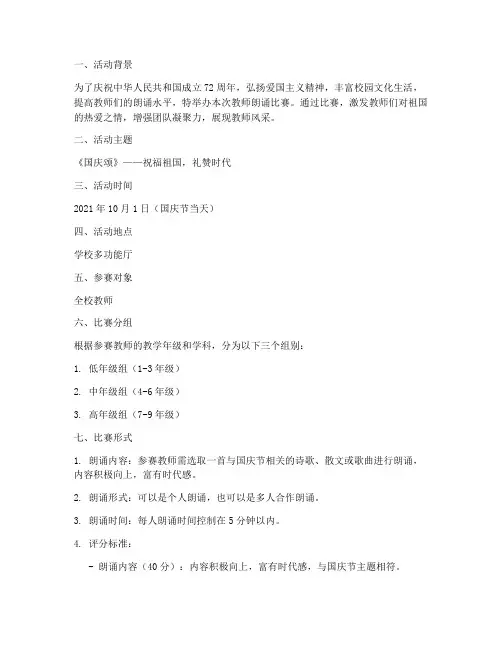 一、活动背景

为了庆祝中华人民共和国成立72周年，弘扬爱国主义精神，丰富校园文化生活，提高教师们的朗诵水平，特举办本次教师朗诵比赛。通过比赛，激发教师们对祖国的热爱之情，增强团队凝聚力，展现教师风采。

二、活动主题

《国庆颂》——祝福祖国，礼赞时代

三、活动时间

2021年10月1日（国庆节当天）

四、活动地点

学校多功能厅

五、参赛对象

全校教师

六、比赛分组

根据参赛教师的教学年级和学科，分为以下三个组别：

1. 低年级组（1-3年级）

2. 中年级组（4-6年级）

3. 高年级组（7-9年级）

七、比赛形式

1. 朗诵内容：参赛教师需选取一首与国庆节相关的诗歌、散文或歌曲进行朗诵，内容积极向上，富有时代感。

2. 朗诵形式：可以是个人朗诵，也可以是多人合作朗诵。

3. 朗诵时间：每人朗诵时间控制在5分钟以内。

4. 评分标准：

- 朗诵内容（40分）：内容积极向上，富有时代感，与国庆节主题相符。